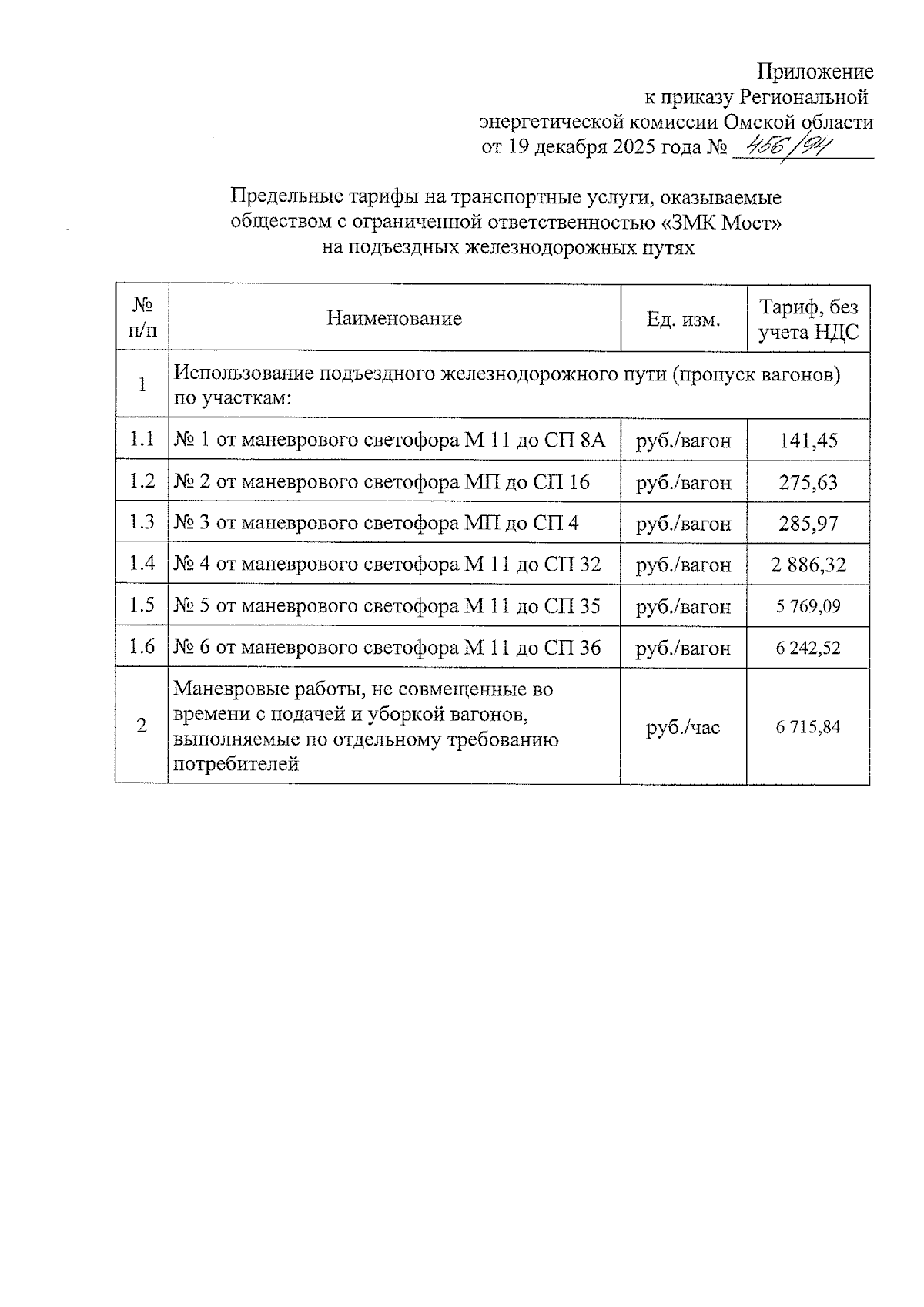 Приложение
к приказу Региональной
энергетической комиссии Омской области
от 19 декабря 2025 года № 456/94

Предельные тарифы на транспортные услуги, оказываемые обществом с ограниченной ответственностью «ЗМК Мост» на подъездных железнодорожных путях

| № п/п | Наименование | Ед. изм. | Тариф, без учета НДС |
|---|---|---|---|
| 1 | Использование подъездного железнодорожного пути (пропуск вагонов) по участкам: | | |
| 1.1 | № 1 от маневрового светофора М 11 до СП 8А | руб./вагон | 141,45 |
| 1.2 | № 2 от маневрового светофора МП до СП 16 | руб./вагон | 275,63 |
| 1.3 | № 3 от маневрового светофора МП до СП 4 | руб./вагон | 285,97 |
| 1.4 | № 4 от маневрового светофора М 11 до СП 32 | руб./вагон | 2 886,32 |
| 1.5 | № 5 от маневрового светофора М 11 до СП 35 | руб./вагон | 5 769,09 |
| 1.6 | № 6 от маневрового светофора М 11 до СП 36 | руб./вагон | 6 242,52 |
| 2 | Маневровые работы, не совмещенные во времени с подачей и уборкой вагонов, выполняемые по отдельному требованию потребителей | руб./час | 6 715,84 |